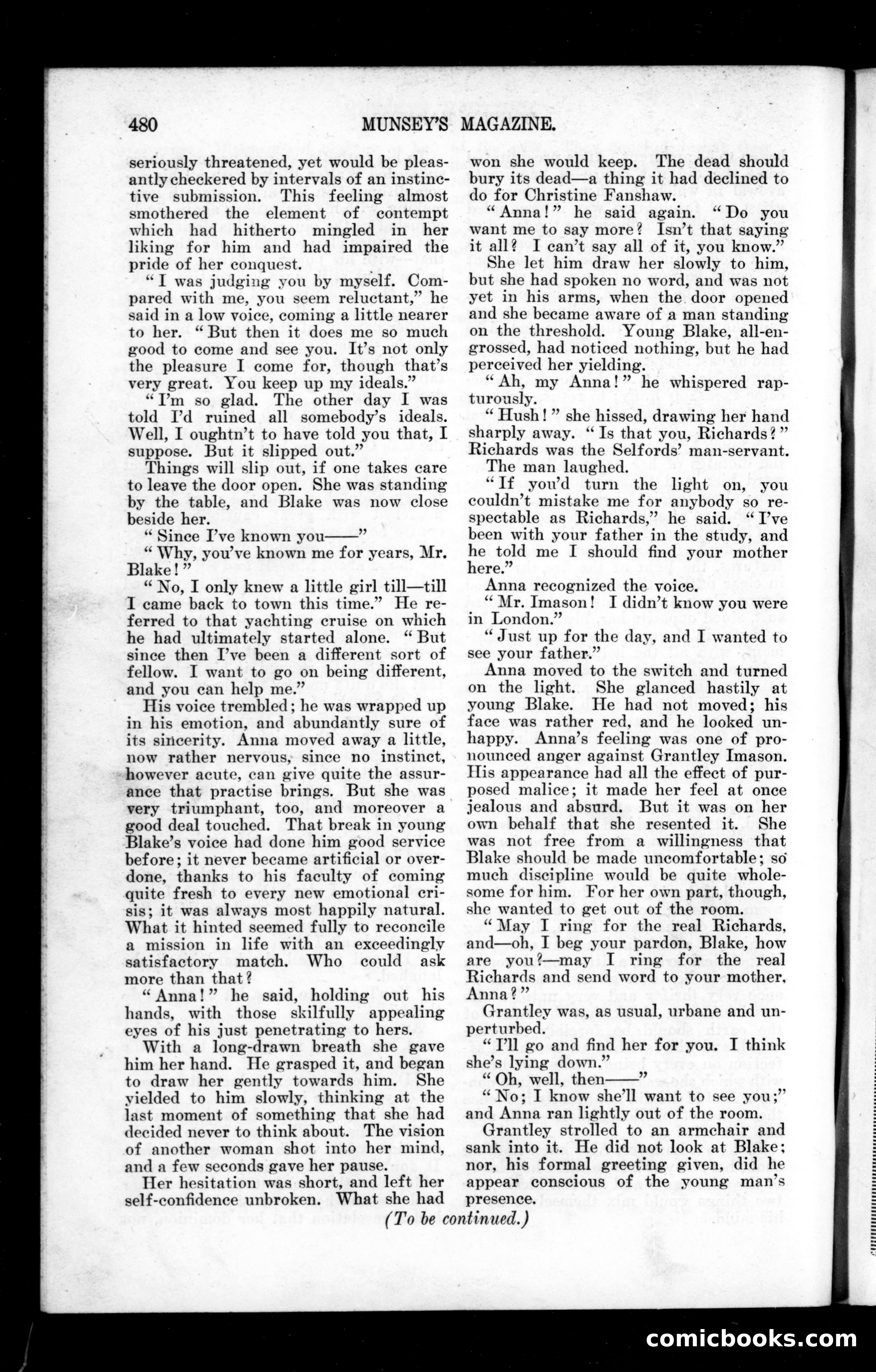 480 MUNSEY'S MAGAZINE.

seriously threatened, yet would be pleasantly checkered by intervals of an instinctive submission. This feeling almost smothered the element of contempt which had hitherto mingled in her liking for him and had impaired the pride of her conquest.

"I was judging you by myself. Compared with me, you seem reluctant," he said in a low voice, coming a little nearer to her. "But then it does me so much good to come and see you. It's not only the pleasure I come for, though that's very great. You keep up my ideals."

"I'm so glad. The other day I was told I'd ruined all somebody's ideals. Well, I oughtn't to have told you that, I suppose. But it slipped out."

Things will slip out, if one takes care to leave the door open. She was standing by the table, and Blake was now close beside her.

"Since I've known you——"

"Why, you've known me for years, Mr. Blake!"

"No, I only knew a little girl till—till I came back to town this time." He referred to that yachting cruise on which he had ultimately started alone. "But since then I've been a different sort of fellow. I want to go on being different, and you can help me."

His voice trembled; he was wrapped up in his emotion, and abundantly sure of its sincerity. Anna moved away a little, now rather nervous, since no instinct, however acute, can give quite the assurance that practise brings. But she was very triumphant, too, and moreover a good deal touched. That break in young Blake's voice had done him good service before; it never became artificial or overdone, thanks to his faculty of coming quite fresh to every new emotional crisis; it was always most happily natural. What it hinted seemed fully to reconcile a mission in life with an exceedingly satisfactory match. Who could ask more than that?

"Anna!" he said, holding out his hands, with those skilfully appealing eyes of his just penetrating to hers.

With a long-drawn breath she gave him her hand. He grasped it, and began to draw her gently towards him. She yielded to him slowly, thinking at the last moment of something that she had decided never to think about. The vision of another woman shot into her mind, and a few seconds gave her pause.

Her hesitation was short, and left her self-confidence unbroken. What she had won she would keep. The dead should bury its dead—a thing it had declined to do for Christine Fanshaw.

"Anna!" he said again. "Do you want me to say more? Isn't that saying it all? I can't say all of it, you know."

She let him draw her slowly to him, but she had spoken no word, and was not yet in his arms, when the door opened and she became aware of a man standing on the threshold. Young Blake, all-engrossed, had noticed nothing, but he had perceived her yielding.

"Ah, my Anna!" he whispered rapturously.

"Hush!" she hissed, drawing her hand sharply away. "Is that you, Richards?" Richards was the Selfords' man-servant.

The man laughed.

"If you'd turn the light on, you couldn't mistake me for anybody so respectable as Richards," he said. "I've been with your father in the study, and he told me I should find your mother here."

Anna recognized the voice.

"Mr. Imason! I didn't know you were in London."

"Just up for the day, and I wanted to see your father."

Anna moved to the switch and turned on the light. She glanced hastily at young Blake. He had not moved; his face was rather red, and he looked unhappy. Anna's feeling was one of pronounced anger against Grantley Imason. His appearance had all the effect of purposed malice; it made her feel at once jealous and absurd. But it was on her own behalf that she resented it. She was not free from a willingness that Blake should be made uncomfortable; so much discipline would be quite wholesome for him. For her own part, though, she wanted to get out of the room.

"May I ring for the real Richards, and—oh, I beg your pardon, Blake, how are you?—may I ring for the real Richards and send word to your mother, Anna?"

Grantley was, as usual, urbane and unperturbed.

"I'll go and find her for you. I think she's lying down."

"Oh, well, then——"

"No; I know she'll want to see you;" and Anna ran lightly out of the room.

Grantley strolled to an armchair and sank into it. He did not look at Blake; nor, his formal greeting given, did he appear conscious of the young man's presence.

(To be continued.)

comicbooks.com